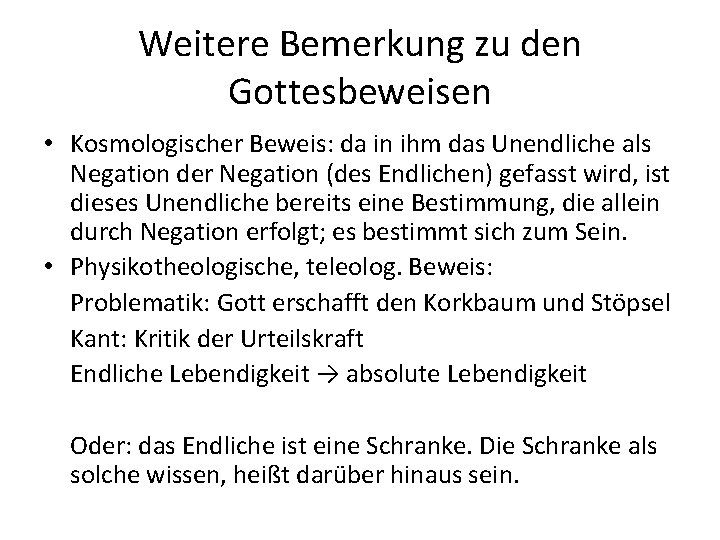 Weitere Bemerkung zu den Gottesbeweisen

• Kosmologischer Beweis: da in ihm das Unendliche als Negation der Negation (des Endlichen) gefasst wird, ist dieses Unendliche bereits eine Bestimmung, die allein durch Negation erfolgt; es bestimmt sich zum Sein.

• Physikotheologische, teleolog. Beweis:

Problematik: Gott erschafft den Korkbaum und Stöpsel

Kant: Kritik der Urteilskraft

Endliche Lebendigkeit → absolute Lebendigkeit

Oder: das Endliche ist eine Schranke. Die Schranke als solche wissen, heißt darüber hinaus sein.